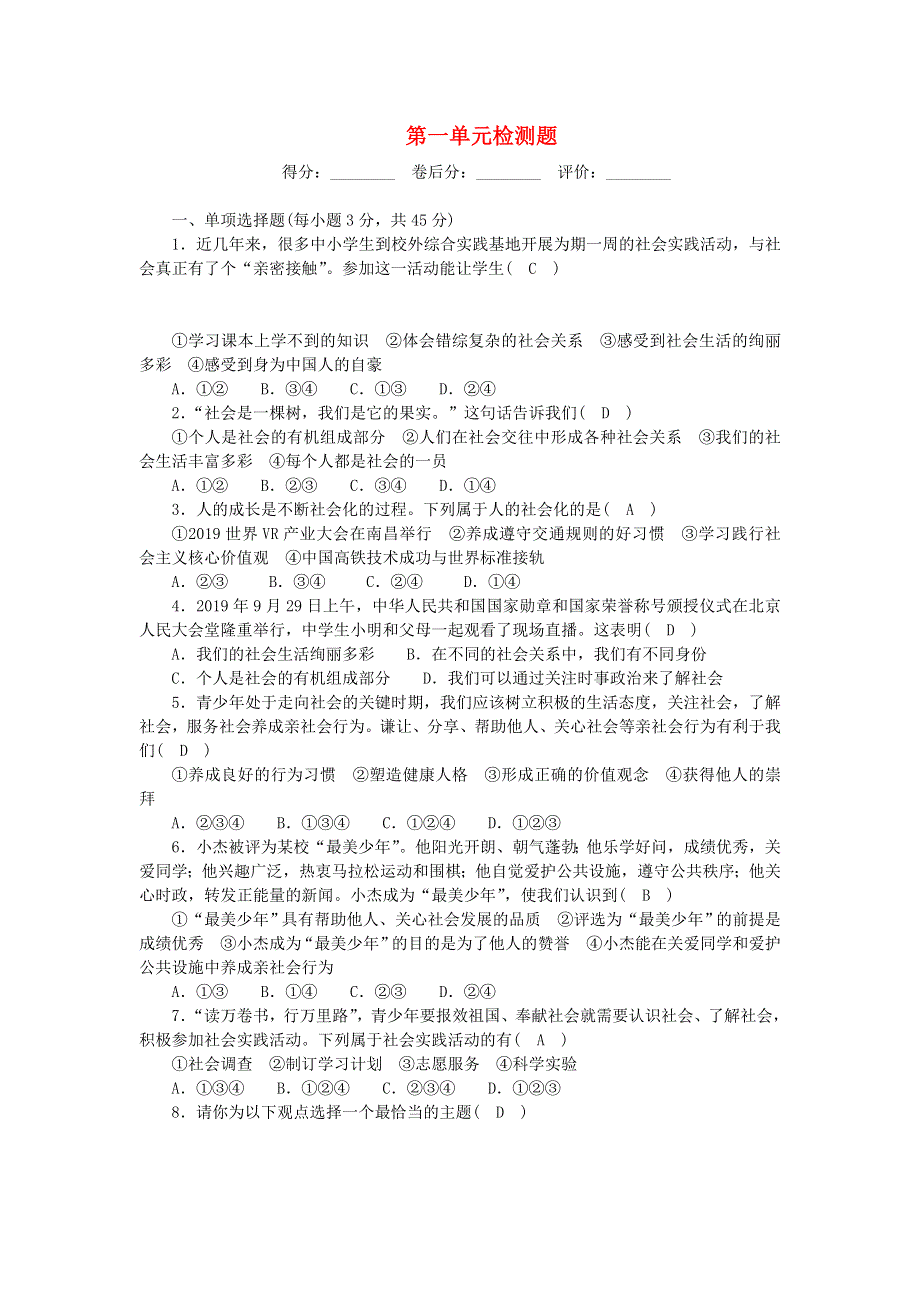 第一单元检测题

得分：________　卷后分：________　评价：________

一、单项选择题(每小题 3 分，共 45 分)

1．近几年来，很多中小学生到校外综合实践基地开展为期一周的社会实践活动，与社会真正有了个“亲密接触”。参加这一活动能让学生( C )

①学习课本上学不到的知识　②体会错综复杂的社会关系　③感受到社会生活的绚丽多彩　④感受到身为中国人的自豪

A．①②　B．③④　C．①③　D．②④

2．“社会是一棵树，我们是它的果实。”这句话告诉我们( D )

①个人是社会的有机组成部分　②人们在社会交往中形成各种社会关系　③我们的社会生活丰富多彩　④每个人都是社会的一员

A．①②　B．②③　C．③④　D．①④

3．人的成长是不断社会化的过程。下列属于人的社会化的是( A )

①2019 世界 VR 产业大会在南昌举行　②养成遵守交通规则的好习惯　③学习践行社会主义核心价值观　④中国高铁技术成功与世界标准接轨

A．②③　B．③④　C．②④　D．①④

4．2019 年 9 月 29 日上午，中华人民共和国国家勋章和国家荣誉称号颁授仪式在北京人民大会堂隆重举行，中学生小明和父母一起观看了现场直播。这表明( D )

A．我们的社会生活绚丽多彩　B．在不同的社会关系中，我们有不同身份

C．个人是社会的有机组成部分　D．我们可以通过关注时事政治来了解社会

5．青少年处于走向社会的关键时期，我们应该树立积极的生活态度，关注社会，了解社会，服务社会养成亲社会行为。谦让、分享、帮助他人、关心社会等亲社会行为有利于我们( D )

①养成良好的行为习惯　②塑造健康人格　③形成正确的价值观念　④获得他人的崇拜

A．②③④　B．①③④　C．①②④　D．①②③

6．小杰被评为某校“最美少年”。他阳光开朗、朝气蓬勃；他乐学好问，成绩优秀，关爱同学；他兴趣广泛，热衷马拉松运动和围棋；他自觉爱护公共设施，遵守公共秩序；他关心时政，转发正能量的新闻。小杰成为“最美少年”，使我们认识到( B )

①“最美少年”具有帮助他人、关心社会发展的品质　②评选为“最美少年”的前提是成绩优秀　③小杰成为“最美少年”的目的是为了他人的赞誉　④小杰能在关爱同学和爱护公共设施中养成亲社会行为

A．①③　B．①④　C．②③　D．②④

7．“读万卷书，行万里路”，青少年要报效祖国、奉献社会就需要认识社会、了解社会，积极参加社会实践活动。下列属于社会实践活动的有( A )

①社会调查　②制订学习计划　③志愿服务　④科学实验

A．①③④　B．①②④　C．②③④　D．①②③

8．请你为以下观点选择一个最恰当的主题( D )